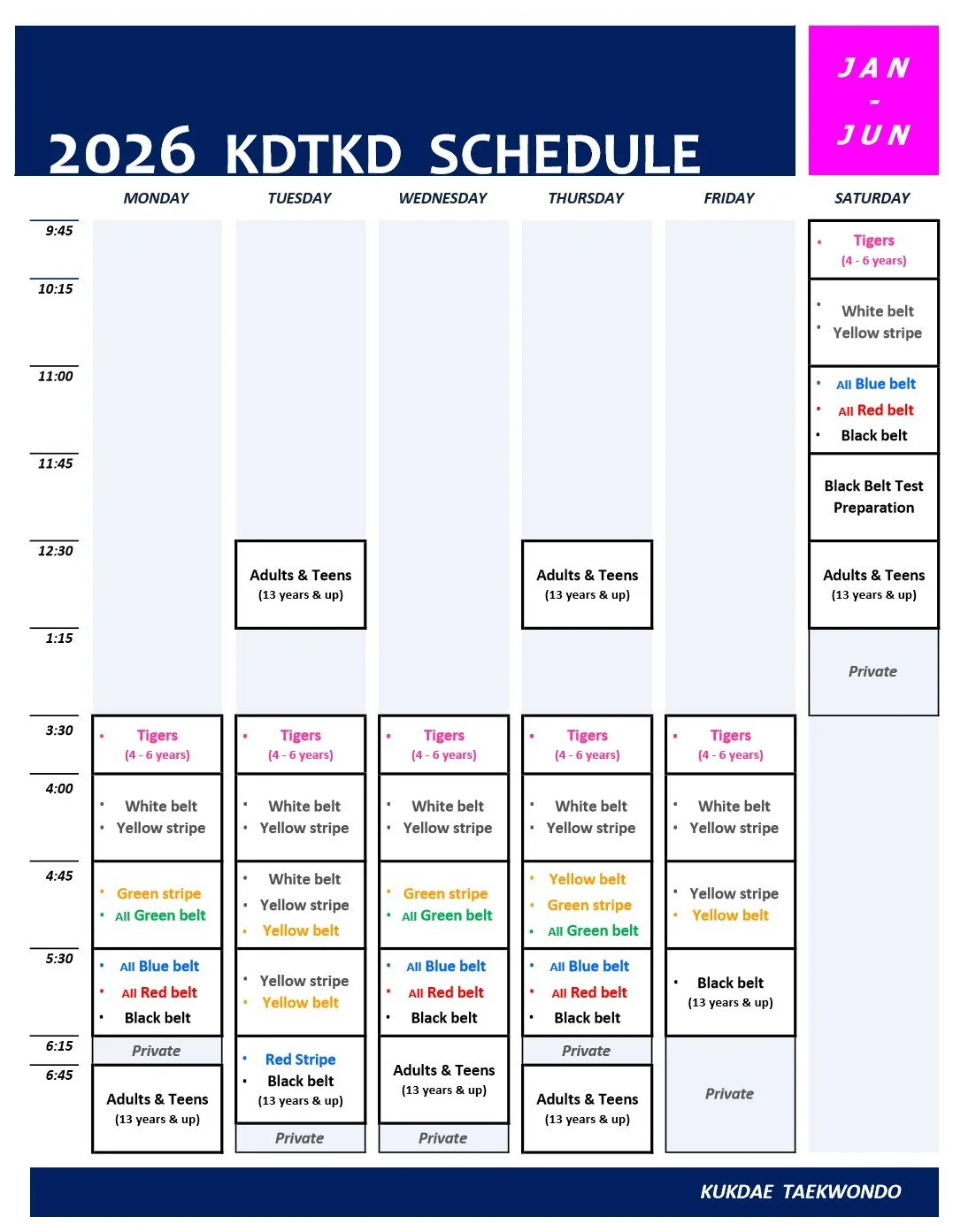 2026 KDTKD SCHEDULE

JAN
-
JUN

| | MONDAY | TUESDAY | WEDNESDAY | THURSDAY | FRIDAY | SATURDAY |
|---|---|---|---|---|---|---|
| 9:45 | | | | | | • Tigers (4 - 6 years) |
| 10:15 | | | | | | • White belt • Yellow stripe |
| 11:00 | | | | | | • All Blue belt • All Red belt • Black belt |
| 11:45 | | | | | | Black Belt Test Preparation |
| 12:30 | | Adults & Teens (13 years & up) | | Adults & Teens (13 years & up) | | Adults & Teens (13 years & up) |
| 1:15 | | | | | | Private |
| 3:30 | • Tigers (4 - 6 years) | • Tigers (4 - 6 years) | • Tigers (4 - 6 years) | • Tigers (4 - 6 years) | • Tigers (4 - 6 years) | |
| 4:00 | • White belt • Yellow stripe | • White belt • Yellow stripe | • White belt • Yellow stripe | • White belt • Yellow stripe | • White belt • Yellow stripe | |
| 4:45 | • Green stripe • All Green belt | • White belt • Yellow stripe • Yellow belt | • Green stripe • All Green belt | • Yellow belt • Green stripe • All Green belt | • Yellow stripe • Yellow belt | |
| 5:30 | • All Blue belt • All Red belt • Black belt | • Yellow stripe • Yellow belt | • All Blue belt • All Red belt • Black belt | • All Blue belt • All Red belt • Black belt | • Black belt (13 years & up) | |
| 6:15 | Private | • Red Stripe • Black belt (13 years & up) | Adults & Teens (13 years & up) | Private | Private | |
| 6:45 | Adults & Teens (13 years & up) | Private | Private | Adults & Teens (13 years & up) | | |

KUKDAE TAEKWONDO